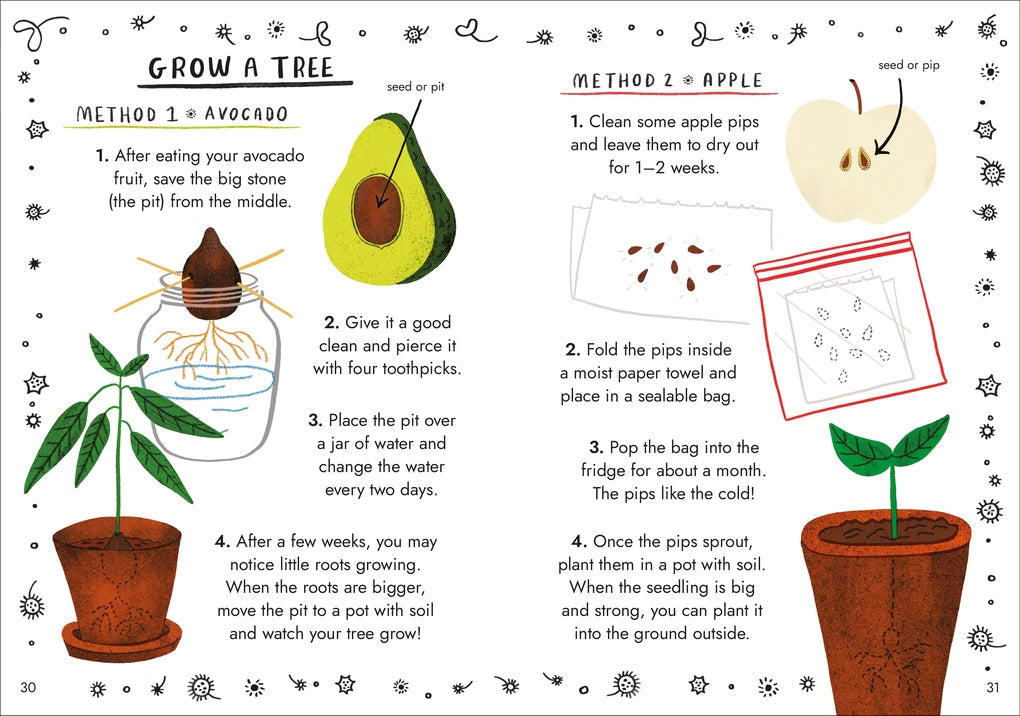 GROW A TREE

METHOD 1 AVOCADO

seed or pit

1. After eating your avocado fruit, save the big stone (the pit) from the middle.

2. Give it a good clean and pierce it with four toothpicks.

3. Place the pit over a jar of water and change the water every two days.

4. After a few weeks, you may notice little roots growing. When the roots are bigger, move the pit to a pot with soil and watch your tree grow!

30

METHOD 2 APPLE

seed or pip

1. Clean some apple pips and leave them to dry out for 1–2 weeks.

2. Fold the pips inside a moist paper towel and place in a sealable bag.

3. Pop the bag into the fridge for about a month. The pips like the cold!

4. Once the pips sprout, plant them in a pot with soil. When the seedling is big and strong, you can plant it into the ground outside.

31